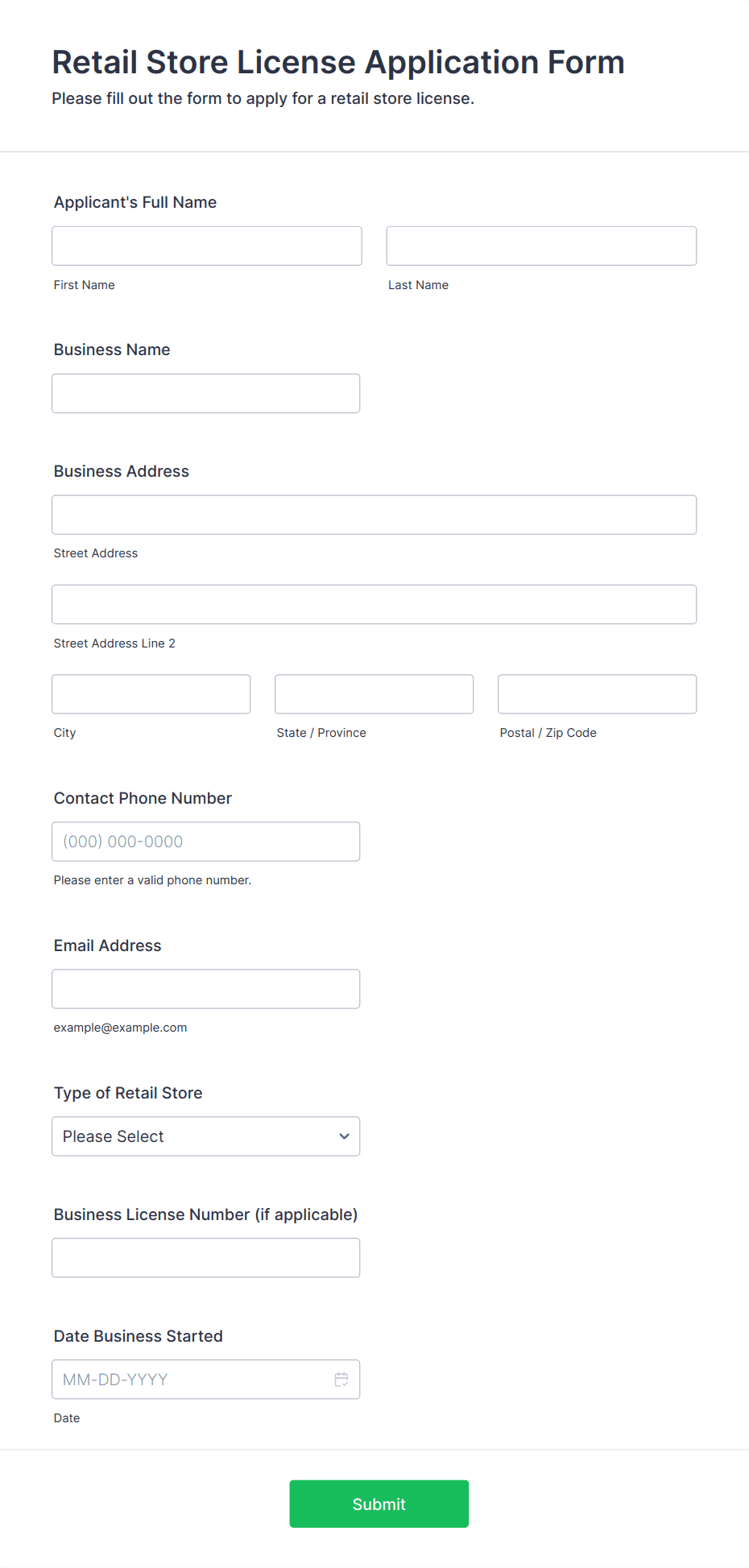 Retail Store License Application Form
Please fill out the form to apply for a retail store license.

Applicant's Full Name

First Name

Last Name

Business Name

Business Address

Street Address

Street Address Line 2

City

State / Province

Postal / Zip Code

Contact Phone Number

(000) 000-0000

Please enter a valid phone number.

Email Address

example@example.com

Type of Retail Store

Please Select

Business License Number (if applicable)

Date Business Started

MM-DD-YYYY

Date

Submit